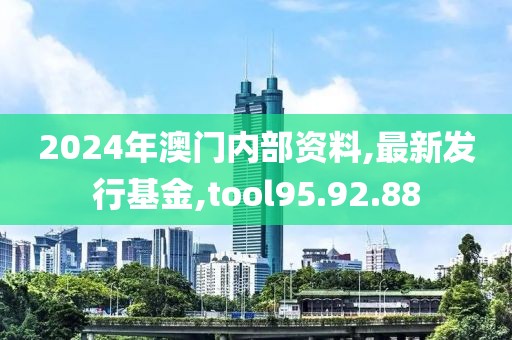 2024年澳门内部资料,最新发行基金,tool95.92.88